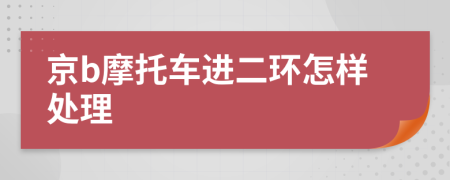 京b摩托车进二环怎样处理